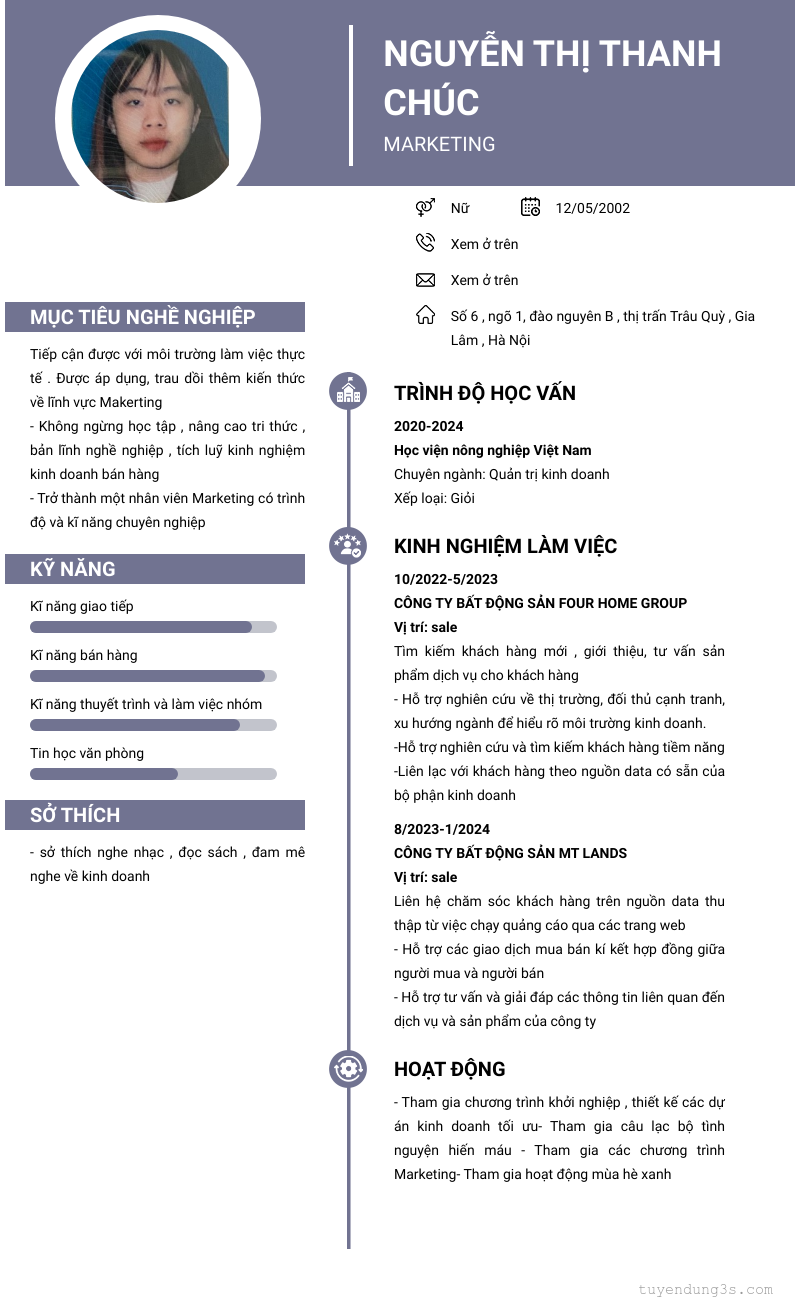 NGUYỄN THỊ THANH CHÚC

MARKETING

Nữ

12/05/2002

Xem ở trên

Xem ở trên

Số 6 , ngõ 1, đào nguyên B , thị trấn Trâu Quỳ , Gia Lâm , Hà Nội

MỤC TIÊU NGHỀ NGHIỆP

Tiếp cận được với môi trường làm việc thực tế . Được áp dụng, trau dồi thêm kiến thức về lĩnh vực Makerting
- Không ngừng học tập , nâng cao tri thức , bản lĩnh nghề nghiệp , tích luỹ kinh nghiệm kinh doanh bán hàng
- Trở thành một nhân viên Marketing có trình độ và kĩ năng chuyên nghiệp

KỸ NĂNG

Kĩ năng giao tiếp

Kĩ năng bán hàng

Kĩ năng thuyết trình và làm việc nhóm

Tin học văn phòng

SỞ THÍCH

- sở thích nghe nhạc , đọc sách , đam mê nghe về kinh doanh

TRÌNH ĐỘ HỌC VẤN

2020-2024

Học viện nông nghiệp Việt Nam

Chuyên ngành: Quản trị kinh doanh

Xếp loại: Giỏi

KINH NGHIỆM LÀM VIỆC

10/2022-5/2023

CÔNG TY BẤT ĐỘNG SẢN FOUR HOME GROUP

Vị trí: sale

Tìm kiếm khách hàng mới , giới thiệu, tư vấn sản phẩm dịch vụ cho khách hàng
- Hỗ trợ nghiên cứu về thị trường, đối thủ cạnh tranh, xu hướng ngành để hiểu rõ môi trường kinh doanh.
-Hỗ trợ nghiên cứu và tìm kiếm khách hàng tiềm năng
-Liên lạc với khách hàng theo nguồn data có sẵn của bộ phận kinh doanh

8/2023-1/2024

CÔNG TY BẤT ĐỘNG SẢN MT LANDS

Vị trí: sale

Liên hệ chăm sóc khách hàng trên nguồn data thu thập từ việc chạy quảng cáo qua các trang web
- Hỗ trợ các giao dịch mua bán kí kết hợp đồng giữa người mua và người bán
- Hỗ trợ tư vấn và giải đáp các thông tin liên quan đến dịch vụ và sản phẩm của công ty

HOẠT ĐỘNG

- Tham gia chương trình khởi nghiệp , thiết kế các dự án kinh doanh tối ưu- Tham gia câu lạc bộ tình nguyện hiến máu - Tham gia các chương trình Marketing- Tham gia hoạt động mùa hè xanh

tuyendung3s.com